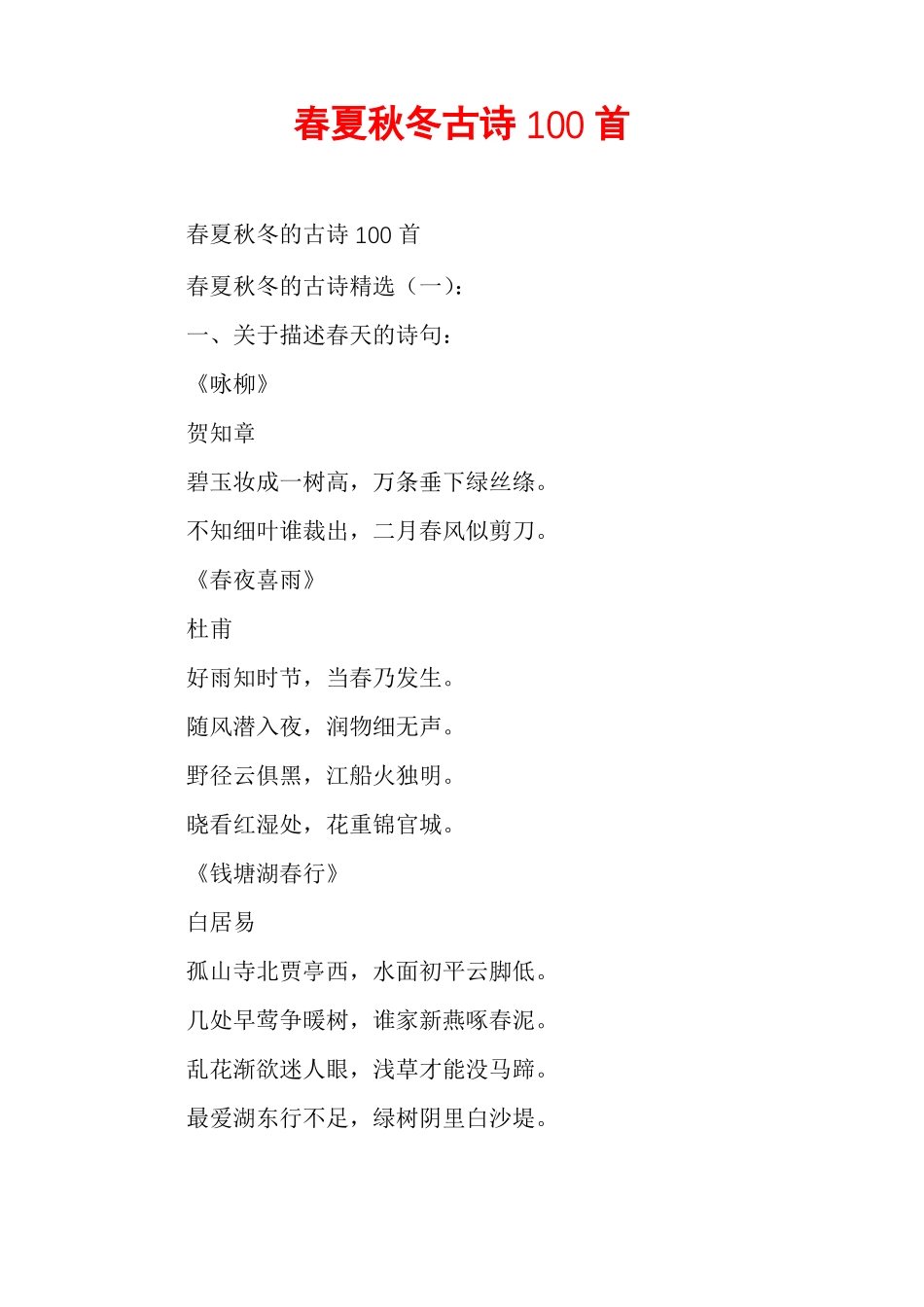 春夏秋冬古诗 100 首

春夏秋冬的古诗 100 首

春夏秋冬的古诗精选（一）:

一、关于描述春天的诗句:

《咏柳》

贺知章

碧玉妆成一树高，万条垂下绿丝绦。

不知细叶谁裁出，二月春风似剪刀。

《春夜喜雨》

杜甫

好雨知时节，当春乃发生。

随风潜入夜，润物细无声。

野径云俱黑，江船火独明。

晓看红湿处，花重锦官城。

《钱塘湖春行》

白居易

孤山寺北贾亭西，水面初平云脚低。

几处早莺争暖树，谁家新燕啄春泥。

乱花渐欲迷人眼，浅草才能没马蹄。

最爱湖东行不足，绿树阴里白沙堤。